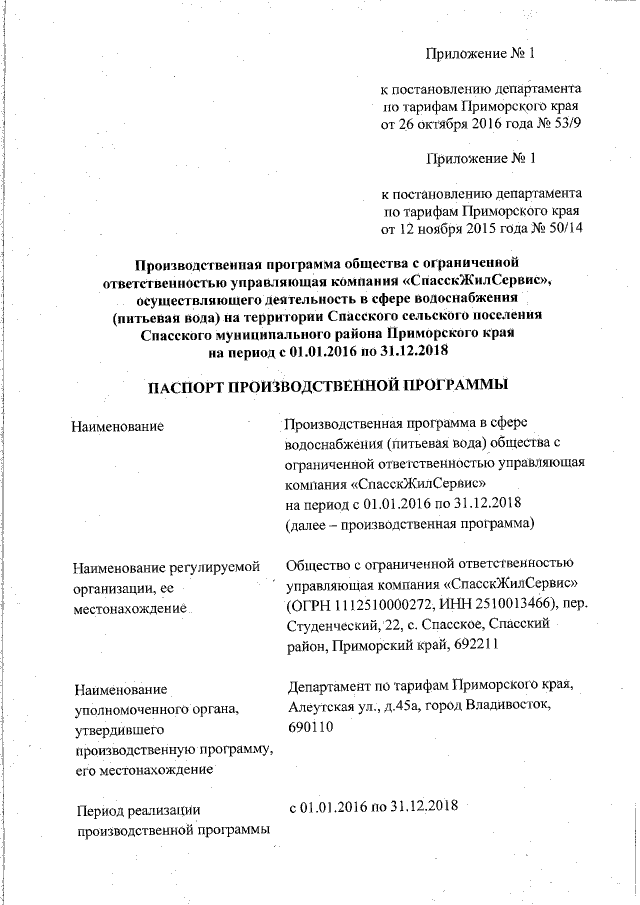 Приложение № 1

к постановлению департамента по тарифам Приморского края от 26 октября 2016 года № 53/9

Приложение № 1

к постановлению департамента по тарифам Приморского края от 12 ноября 2015 года № 50/14

Производственная программа общества с ограниченной ответственностью управляющая компания «СпасскЖилСервис», осуществляющего деятельность в сфере водоснабжения (питьевая вода) на территории Спасского сельского поселения Спасского муниципального района Приморского края на период с 01.01.2016 по 31.12.2018

ПАСПОРТ ПРОИЗВОДСТВЕННОЙ ПРОГРАММЫ

| | |
|---|---|
| Наименование | Производственная программа в сфере водоснабжения (питьевая вода) общества с ограниченной ответственностью управляющая компания «СпасскЖилСервис» на период с 01.01.2016 по 31.12.2018 (далее – производственная программа) |
| Наименование регулируемой организации, ее местонахождение | Общество с ограниченной ответственностью управляющая компания «СпасскЖилСервис» (ОГРН 1112510000272, ИНН 2510013466), пер. Студенческий, 22, с. Спасское, Спасский район, Приморский край, 692211 |
| Наименование уполномоченного органа, утвердившего производственную программу, его местонахождение | Департамент по тарифам Приморского края, Алеутская ул., д.45а, город Владивосток, 690110 |
| Период реализации производственной программы | с 01.01.2016 по 31.12.2018 |